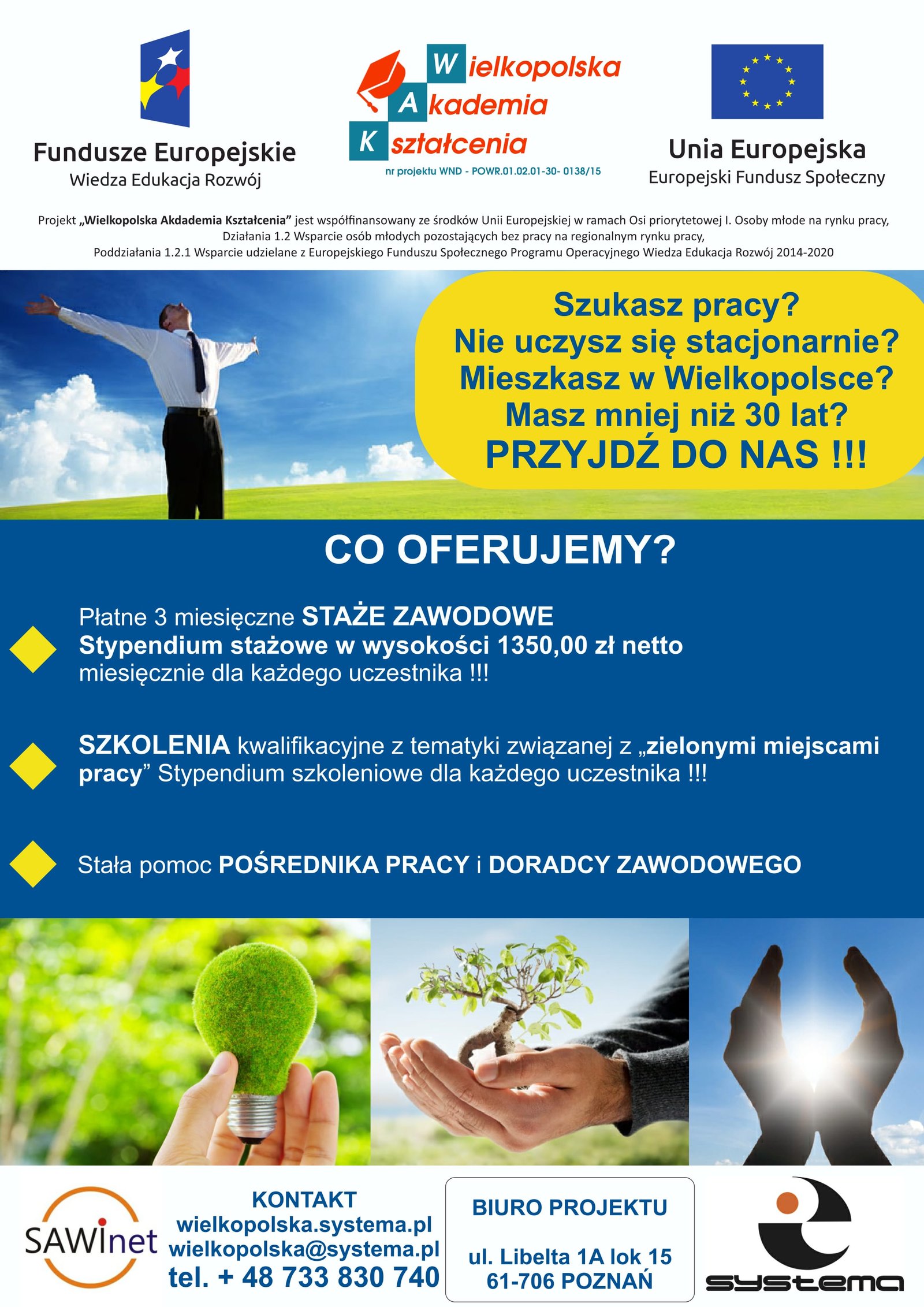 Fundusze Europejskie
Wiedza Edukacja Rozwój

Wielkopolska
Akademia
Kształcenia
nr projektu WND - POWR.01.02.01-30- 0138/15

Unia Europejska
Europejski Fundusz Społeczny

Projekt „Wielkopolska Akdademia Kształcenia” jest współfinansowany ze środków Unii Europejskiej w ramach Osi priorytetowej I. Osoby młode na rynku pracy, Działania 1.2 Wsparcie osób młodych pozostających bez pracy na regionalnym rynku pracy, Poddziałania 1.2.1 Wsparcie udzielane z Europejskiego Funduszu Społecznego Programu Operacyjnego Wiedza Edukacja Rozwój 2014-2020

Szukasz pracy?
Nie uczysz się stacjonarnie?
Mieszkasz w Wielkopolsce?
Masz mniej niż 30 lat?
PRZYJDŹ DO NAS !!!

CO OFERUJEMY?

Płatne 3 miesięczne STAŻE ZAWODOWE
Stypendium stażowe w wysokości 1350,00 zł netto miesięcznie dla każdego uczestnika !!!

SZKOLENIA kwalifikacyjne z tematyki związanej z „zielonymi miejscami pracy” Stypendium szkoleniowe dla każdego uczestnika !!!

Stała pomoc POŚREDNIKA PRACY i DORADCY ZAWODOWEGO

SAWInet

KONTAKT
wielkopolska.systema.pl
wielkopolska@systema.pl
tel. + 48 733 830 740

BIURO PROJEKTU
ul. Libelta 1A lok 15
61-706 POZNAŃ

systema